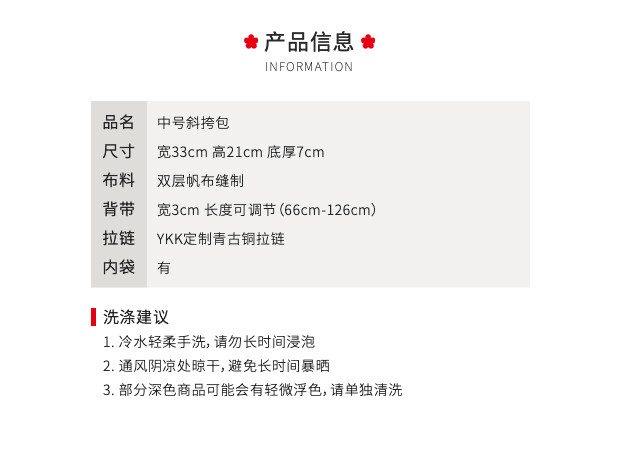 产品信息
INFORMATION

| 品名 | 中号斜挎包 |
|---|---|
| 尺寸 | 宽33cm 高21cm 底厚7cm |
| 布料 | 双层帆布缝制 |
| 背带 | 宽3cm 长度可调节（66cm-126cm） |
| 拉链 | YKK定制青古铜拉链 |
| 内袋 | 有 |

洗涤建议
1. 冷水轻柔手洗，请勿长时间浸泡
2. 通风阴凉处晾干，避免长时间暴晒
3. 部分深色商品可能会有轻微浮色，请单独清洗